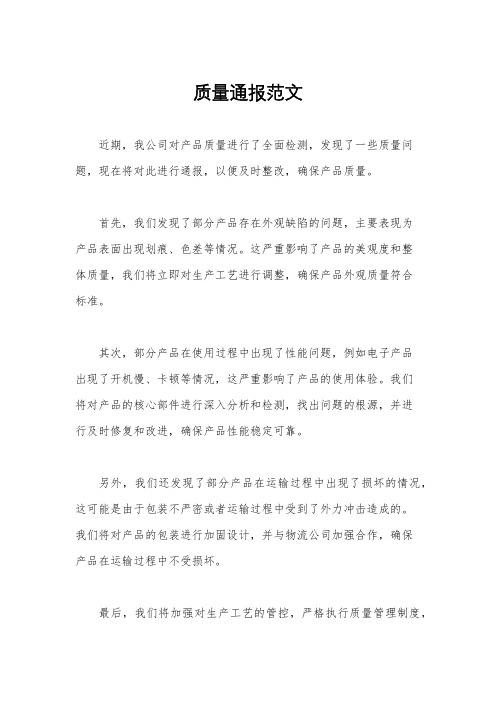 质量通报范文

近期，我公司对产品质量进行了全面检测，发现了一些质量问题，现在将对此进行通报，以便及时整改，确保产品质量。

首先，我们发现了部分产品存在外观缺陷的问题，主要表现为产品表面出现划痕、色差等情况。这严重影响了产品的美观度和整体质量，我们将立即对生产工艺进行调整，确保产品外观质量符合标准。

其次，部分产品在使用过程中出现了性能问题，例如电子产品出现了开机慢、卡顿等情况，这严重影响了产品的使用体验。我们将对产品的核心部件进行深入分析和检测，找出问题的根源，并进行及时修复和改进，确保产品性能稳定可靠。

另外，我们还发现了部分产品在运输过程中出现了损坏的情况，这可能是由于包装不严密或者运输过程中受到了外力冲击造成的。我们将对产品的包装进行加固设计，并与物流公司加强合作，确保产品在运输过程中不受损坏。

最后，我们将加强对生产工艺的管控，严格执行质量管理制度，